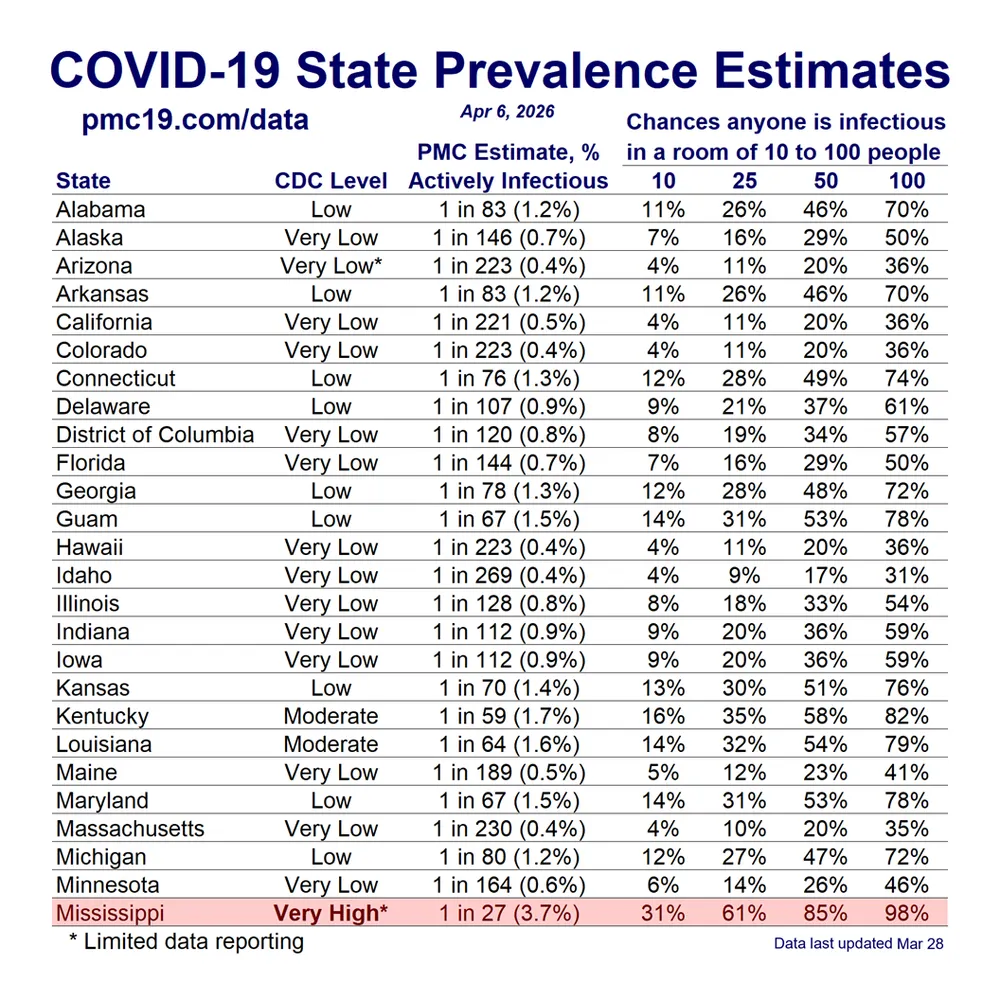 COVID-19 State Prevalence Estimates

pmc19.com/data

Apr 6, 2026

Chances anyone is infectious in a room of 10 to 100 people

| State | CDC Level | PMC Estimate, % Actively Infectious | 10 | 25 | 50 | 100 |
|---|---|---|---|---|---|---|
| Alabama | Low | 1 in 83 (1.2%) | 11% | 26% | 46% | 70% |
| Alaska | Very Low | 1 in 146 (0.7%) | 7% | 16% | 29% | 50% |
| Arizona | Very Low* | 1 in 223 (0.4%) | 4% | 11% | 20% | 36% |
| Arkansas | Low | 1 in 83 (1.2%) | 11% | 26% | 46% | 70% |
| California | Very Low | 1 in 221 (0.5%) | 4% | 11% | 20% | 36% |
| Colorado | Very Low | 1 in 223 (0.4%) | 4% | 11% | 20% | 36% |
| Connecticut | Low | 1 in 76 (1.3%) | 12% | 28% | 49% | 74% |
| Delaware | Low | 1 in 107 (0.9%) | 9% | 21% | 37% | 61% |
| District of Columbia | Very Low | 1 in 120 (0.8%) | 8% | 19% | 34% | 57% |
| Florida | Very Low | 1 in 144 (0.7%) | 7% | 16% | 29% | 50% |
| Georgia | Low | 1 in 78 (1.3%) | 12% | 28% | 48% | 72% |
| Guam | Low | 1 in 67 (1.5%) | 14% | 31% | 53% | 78% |
| Hawaii | Very Low | 1 in 223 (0.4%) | 4% | 11% | 20% | 36% |
| Idaho | Very Low | 1 in 269 (0.4%) | 4% | 9% | 17% | 31% |
| Illinois | Very Low | 1 in 128 (0.8%) | 8% | 18% | 33% | 54% |
| Indiana | Very Low | 1 in 112 (0.9%) | 9% | 20% | 36% | 59% |
| Iowa | Very Low | 1 in 112 (0.9%) | 9% | 20% | 36% | 59% |
| Kansas | Low | 1 in 70 (1.4%) | 13% | 30% | 51% | 76% |
| Kentucky | Moderate | 1 in 59 (1.7%) | 16% | 35% | 58% | 82% |
| Louisiana | Moderate | 1 in 64 (1.6%) | 14% | 32% | 54% | 79% |
| Maine | Very Low | 1 in 189 (0.5%) | 5% | 12% | 23% | 41% |
| Maryland | Low | 1 in 67 (1.5%) | 14% | 31% | 53% | 78% |
| Massachusetts | Very Low | 1 in 230 (0.4%) | 4% | 10% | 20% | 35% |
| Michigan | Low | 1 in 80 (1.2%) | 12% | 27% | 47% | 72% |
| Minnesota | Very Low | 1 in 164 (0.6%) | 6% | 14% | 26% | 46% |
| Mississippi | Very High* | 1 in 27 (3.7%) | 31% | 61% | 85% | 98% |

* Limited data reporting

Data last updated Mar 28